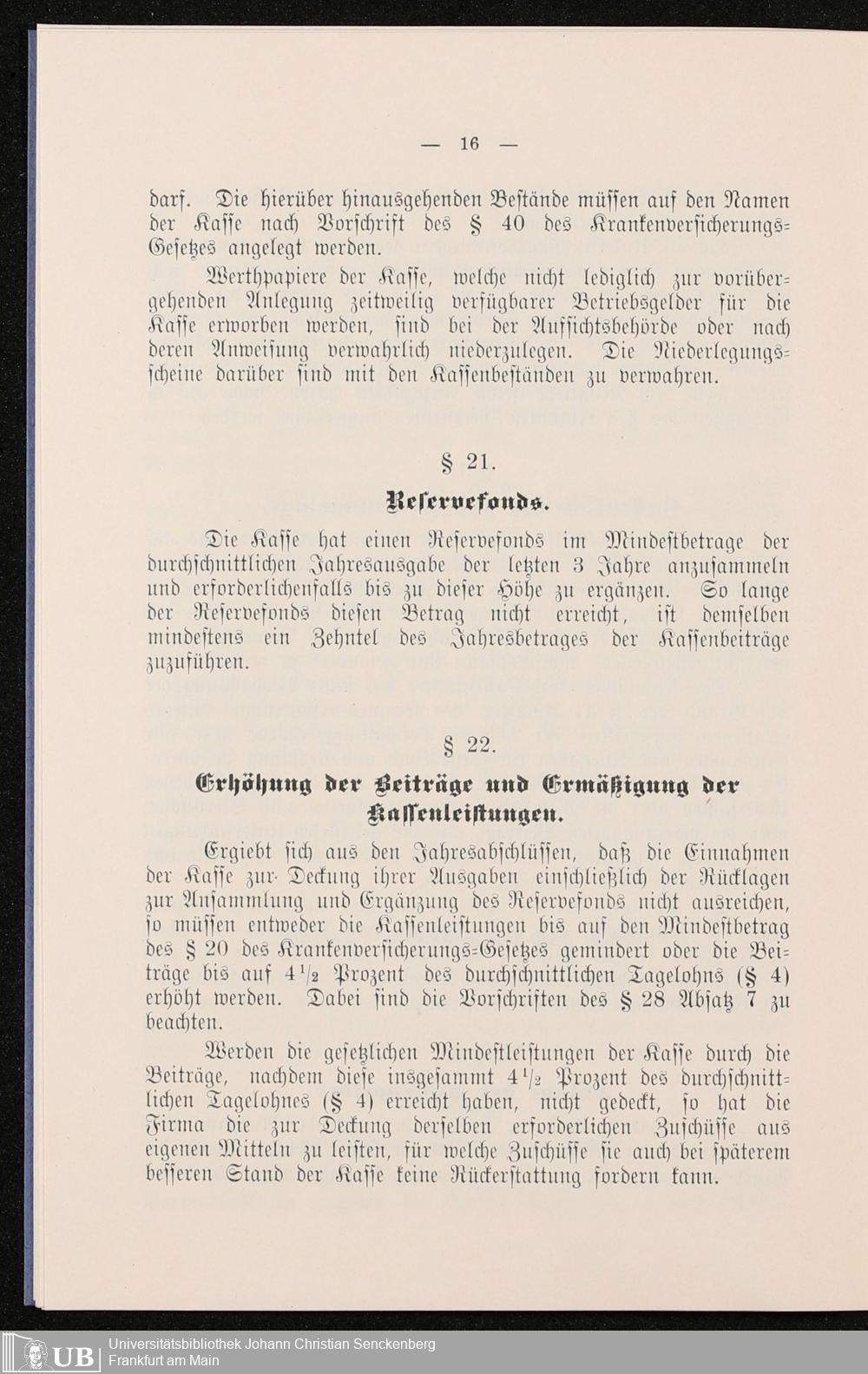 — 16 —

darf. Die hierüber hinausgehenden Bestände müssen auf den Namen der Kasse nach Vorschrift des § 40 des Krankenversicherungs-Gesetzes angelegt werden.

Werthpapiere der Kasse, welche nicht lediglich zur vorübergehenden Anlegung zeitweilig verfügbarer Betriebsgelder für die Kasse erworben werden, sind bei der Aufsichtsbehörde oder nach deren Anweisung verwahrlich niederzulegen. Die Niederlegungsscheine darüber sind mit den Kassenbeständen zu verwahren.

§ 21.

Reservefonds.

Die Kasse hat einen Reservefonds im Mindestbetrage der durchschnittlichen Jahresausgabe der letzten 3 Jahre anzusammeln und erforderlichenfalls bis zu dieser Höhe zu ergänzen. So lange der Reservefonds diesen Betrag nicht erreicht, ist demselben mindestens ein Zehntel des Jahresbetrages der Kassenbeiträge zuzuführen.

§ 22.

Erhöhung der Beiträge und Ermäßigung der Kassenleistungen.

Ergiebt sich aus den Jahresabschlüssen, daß die Einnahmen der Kasse zur Deckung ihrer Ausgaben einschließlich der Rücklagen zur Ansammlung und Ergänzung des Reservefonds nicht ausreichen, so müssen entweder die Kassenleistungen bis auf den Mindestbetrag des § 20 des Krankenversicherungs-Gesetzes gemindert oder die Beiträge bis auf $4\frac{1}{2}$ Prozent des durchschnittlichen Tagelohns (§ 4) erhöht werden. Dabei sind die Vorschriften des § 28 Absatz 7 zu beachten.

Werden die gesetzlichen Mindestleistungen der Kasse durch die Beiträge, nachdem diese insgesammt $4\frac{1}{2}$ Prozent des durchschnittlichen Tagelohnes (§ 4) erreicht haben, nicht gedeckt, so hat die Firma die zur Deckung derselben erforderlichen Zuschüsse aus eigenen Mitteln zu leisten, für welche Zuschüsse sie auch bei späterem besseren Stand der Kasse keine Rückerstattung fordern kann.

UB Universitätsbibliothek Johann Christian Senckenberg
Frankfurt am Main